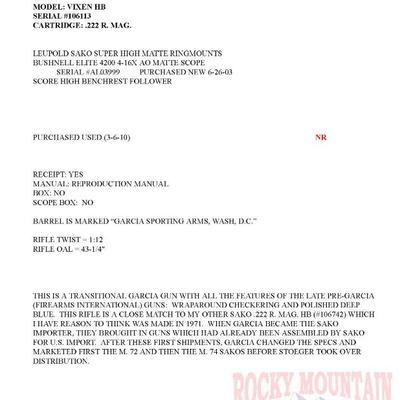 MODEL: VIXEN HB
SERIAL #106113
CARTRIDGE: .222 R. MAG.

LEUPOLD SAKO SUPER HIGH MATTE RINGMOUNTS
BUSHNELL ELITE 4200 4-16X AO MATTE SCOPE
SERIAL #AL03999 PURCHASED NEW 6-26-03
SCORE HIGH BENCHREST FOLLOWER

PURCHASED USED (3-6-10)

NR

RECEIPT: YES
MANUAL: REPRODUCTION MANUAL
BOX: NO
SCOPE BOX: NO

BARREL IS MARKED "GARCIA SPORTING ARMS, WASH, D.C."

RIFLE TWIST = 1:12
RIFLE OAL = 43-1/4"

THIS IS A TRANSITIONAL GARCIA GUN WITH ALL THE FEATURES OF THE LATE PRE-GARCIA (FIREARMS INTERNATIONAL) GUNS: WRAPAROUND CHECKERING AND POLISHED DEEP BLUE. THIS RIFLE IS A CLOSE MATCH TO MY OTHER SAKO .222 R. MAG. HB (#106742) WHICH I HAVE REASON TO THINK WAS MADE IN 1971. WHEN GARCIA BECAME THE SAKO IMPORTER, THEY BROUGHT IN GUNS WHICH HAD ALREADY BEEN ASSEMBLED BY SAKO FOR U.S. IMPORT. AFTER THESE FIRST SHIPMENTS, GARCIA CHANGED THE SPECS AND MARKETED FIRST THE M. 72 AND THEN THE M. 74 SAKOS BEFORE STOEGER TOOK OVER DISTRIBUTION.

ROCKY MOUNTAIN